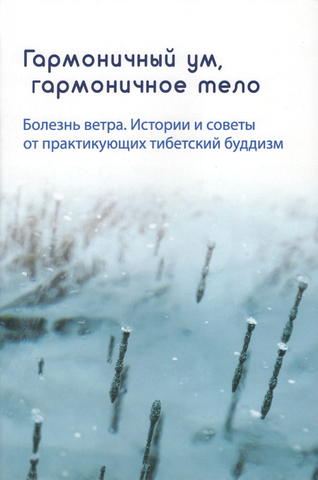 Гармоничный ум, гармоничное тело

Болезнь ветра. Истории и советы от практикующих тибетский буддизм